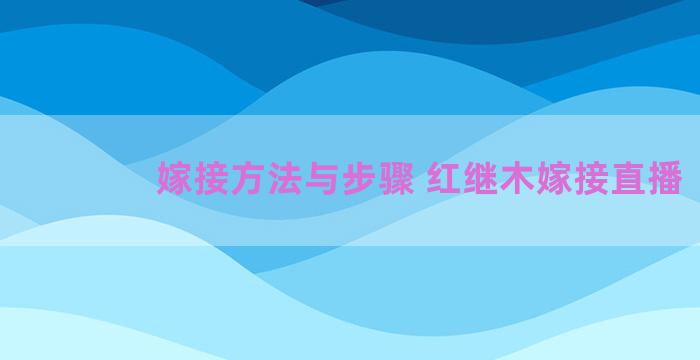 嫁接方法与步骤 红继木嫁接直播